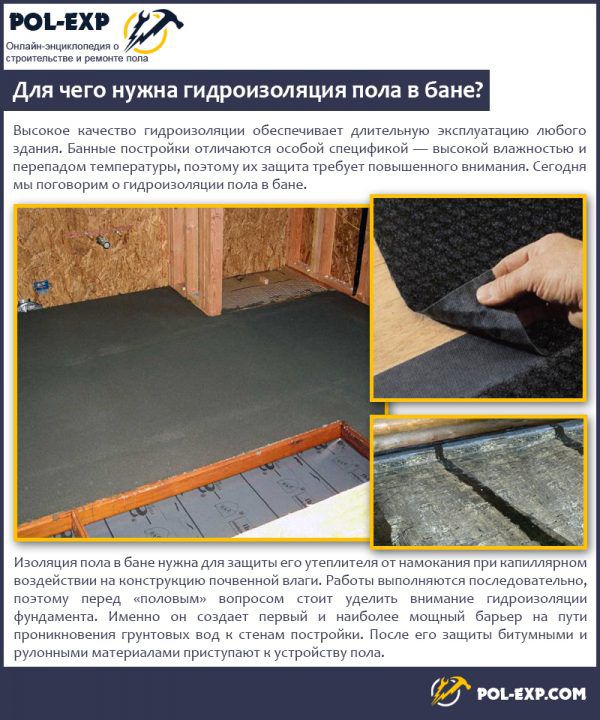 POL-EXP
Онлайн-энциклопедия о строительстве и ремонте пола

Для чего нужна гидроизоляция пола в бане?

Высокое качество гидроизоляции обеспечивает длительную эксплуатацию любого здания. Банные постройки отличаются особой спецификой — высокой влажностью и перепадом температуры, поэтому их защита требует повышенного внимания. Сегодня мы поговорим о гидроизоляции пола в бане.

Изоляция пола в бане нужна для защиты его утеплителя от намокания при капиллярном воздействии на конструкцию почвенной влаги. Работы выполняются последовательно, поэтому перед «половым» вопросом стоит уделить внимание гидроизоляции фундамента. Именно он создает первый и наиболее мощный барьер на пути проникновения грунтовых вод к стенам постройки. После его защиты битумными и рулонными материалами приступают к устройству пола.

POL-EXP.COM